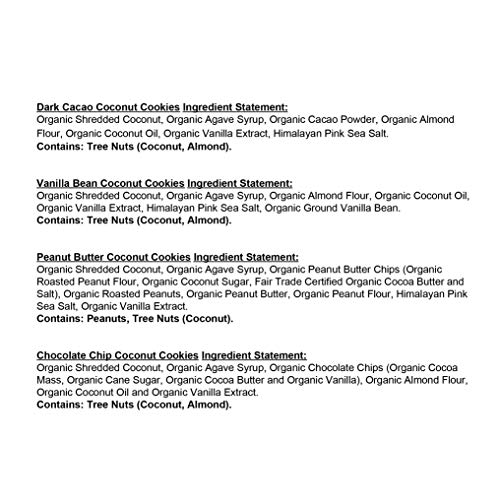 Dark Cacao Coconut Cookies Ingredient Statement:
Organic Shredded Coconut, Organic Agave Syrup, Organic Cacao Powder, Organic Almond Flour, Organic Coconut Oil, Organic Vanilla Extract, Himalayan Pink Sea Salt.
Contains: Tree Nuts (Coconut, Almond).

Vanilla Bean Coconut Cookies Ingredient Statement:
Organic Shredded Coconut, Organic Agave Syrup, Organic Almond Flour, Organic Coconut Oil, Organic Vanilla Extract, Himalayan Pink Sea Salt, Organic Ground Vanilla Bean.
Contains: Tree Nuts (Coconut, Almond).

Peanut Butter Coconut Cookies Ingredient Statement:
Organic Shredded Coconut, Organic Agave Syrup, Organic Peanut Butter Chips (Organic Roasted Peanut Flour, Organic Coconut Sugar, Fair Trade Certified Organic Cocoa Butter and Salt), Organic Roasted Peanuts, Organic Peanut Butter, Organic Peanut Flour, Himalayan Pink Sea Salt, Organic Vanilla Extract.
Contains: Peanuts, Tree Nuts (Coconut).

Chocolate Chip Coconut Cookies Ingredient Statement:
Organic Shredded Coconut, Organic Agave Syrup, Organic Chocolate Chips (Organic Cocoa Mass, Organic Cane Sugar, Organic Cocoa Butter and Organic Vanilla), Organic Almond Flour, Organic Coconut Oil and Organic Vanilla Extract.
Contains: Tree Nuts (Coconut, Almond).